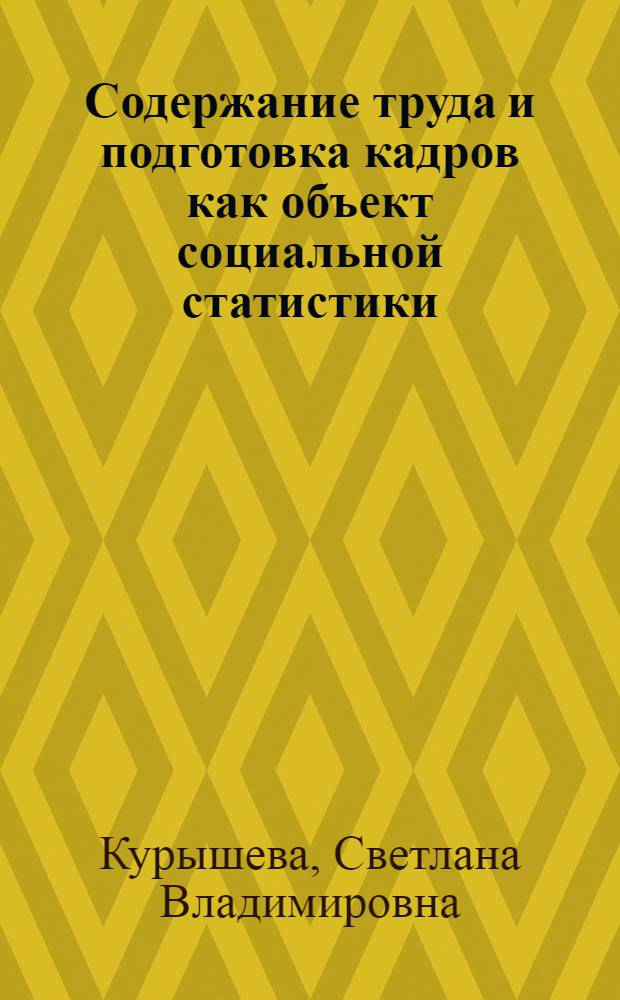 Содержание труда и подготовка кадров как объект социальной статистики

Курышева, Светлана Владимировна